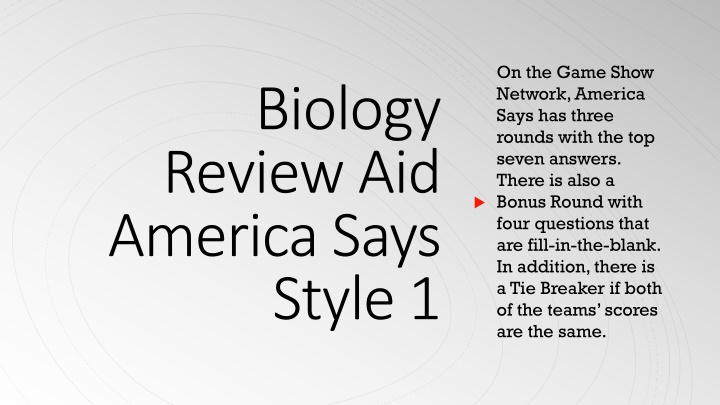 Biology Review Aid America Says Style 1

On the Game Show Network, America Says has three rounds with the top seven answers. There is also a Bonus Round with four questions that are fill-in-the-blank. In addition, there is a Tie Breaker if both of the teams' scores are the same.